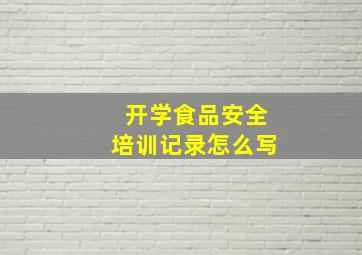 开学食品安全
培训记录怎么写